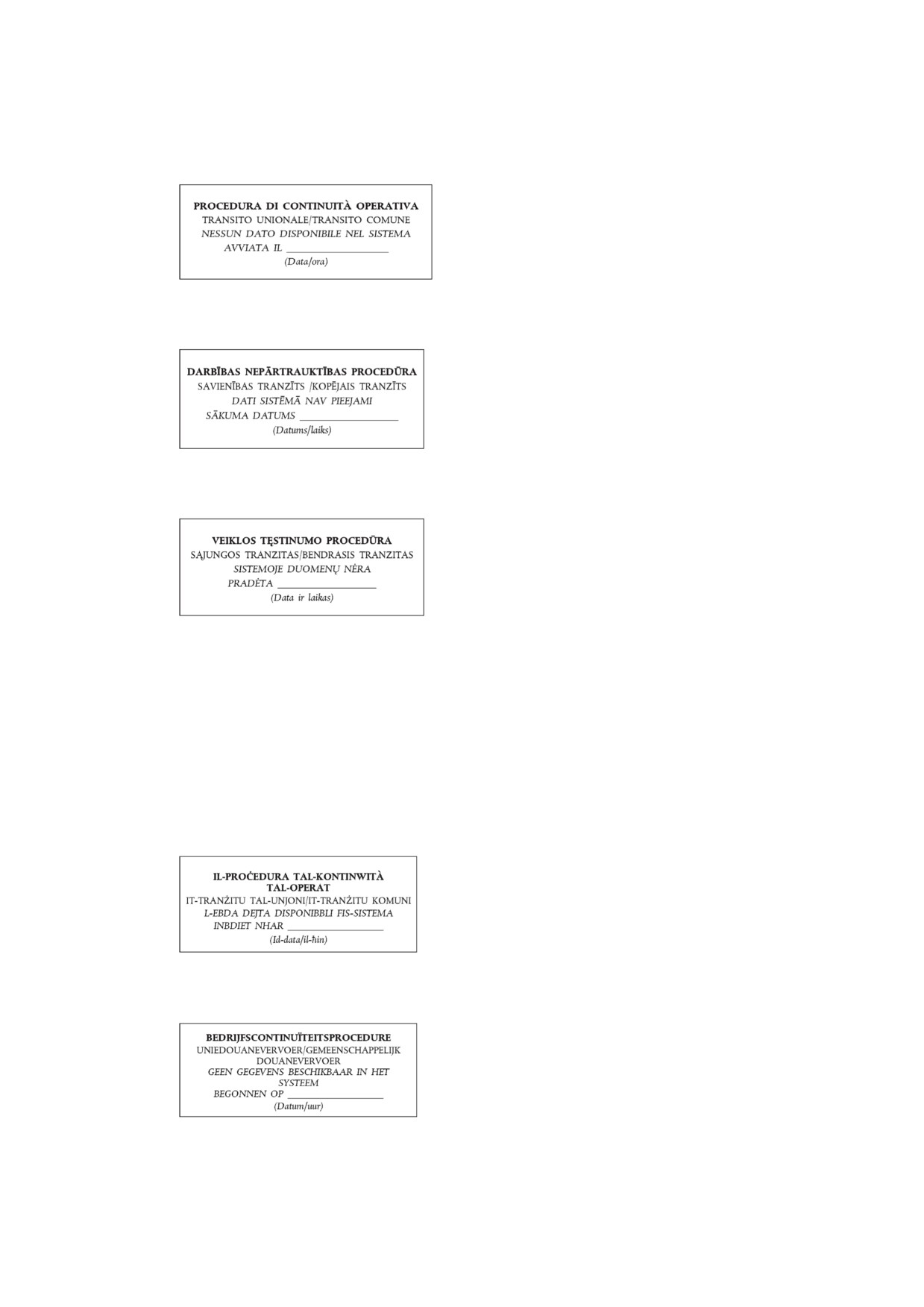 PROCEDURA DI CONTINUITÀ OPERATIVA
TRANSITO UNIONALE/TRANSITO COMUNE
NESSUN DATO DISPONIBILE NEL SISTEMA
AVVIATA IL ____
(Data/ora)

DARBĪBAS NEPĀRTRAUKTĪBAS PROCEDŪRA
SAVIENĪBAS TRANZĪTS /KOPĒJAIS TRANZĪTS
DATI SISTĒMĀ NAV PIEEJAMI
SĀKUMA DATUMS ____
(Datums/laiks)

VEIKLOS TĘSTINUMO PROCEDŪRA
SĄJUNGOS TRANZITAS/BENDRASIS TRANZITAS
SISTEMOJE DUOMENŲ NĖRA
PRADĖTA ____
(Data ir laikas)

IL-PROĊEDURA TAL-KONTINWITÀ TAL-OPERAT
IT-TRANŻITU TAL-UNJONI/IT-TRANŻITU KOMUNI
L-EBDA DEJTA DISPONIBBLI FIS-SISTEMA
INBDIET NHAR ____
(Id-data/il-ħin)

BEDRIJFSCONTINUÏTEITSPROCEDURE
UNIEDOUANEVERVOER/GEMEENSCHAPPELIJK DOUANEVERVOER
GEEN GEGEVENS BESCHIKBAAR IN HET SYSTEEM
BEGONNEN OP ____
(Datum/uur)